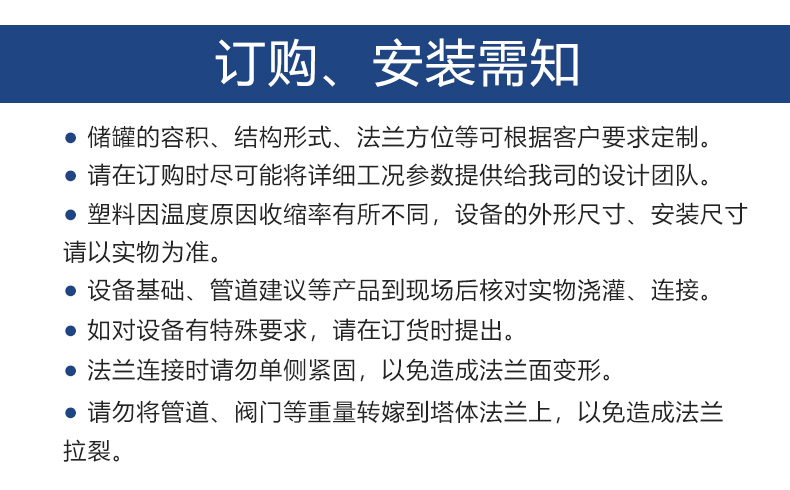 订购、安装需知

• 储罐的容积、结构形式、法兰方位等可根据客户要求定制。

• 请在订购时尽可能将详细工况参数提供给我司的设计团队。

• 塑料因温度原因收缩率有所不同，设备的外形尺寸、安装尺寸请以实物为准。

• 设备基础、管道建议等产品到现场后核对实物浇灌、连接。

• 如对设备有特殊要求，请在订货时提出。

• 法兰连接时请勿单侧紧固，以免造成法兰面变形。

• 请勿将管道、阀门等重量转嫁到塔体法兰上，以免造成法兰拉裂。